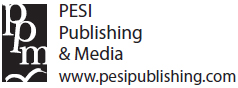 ppm

PESI
Publishing
& Media
www.pesipublishing.com